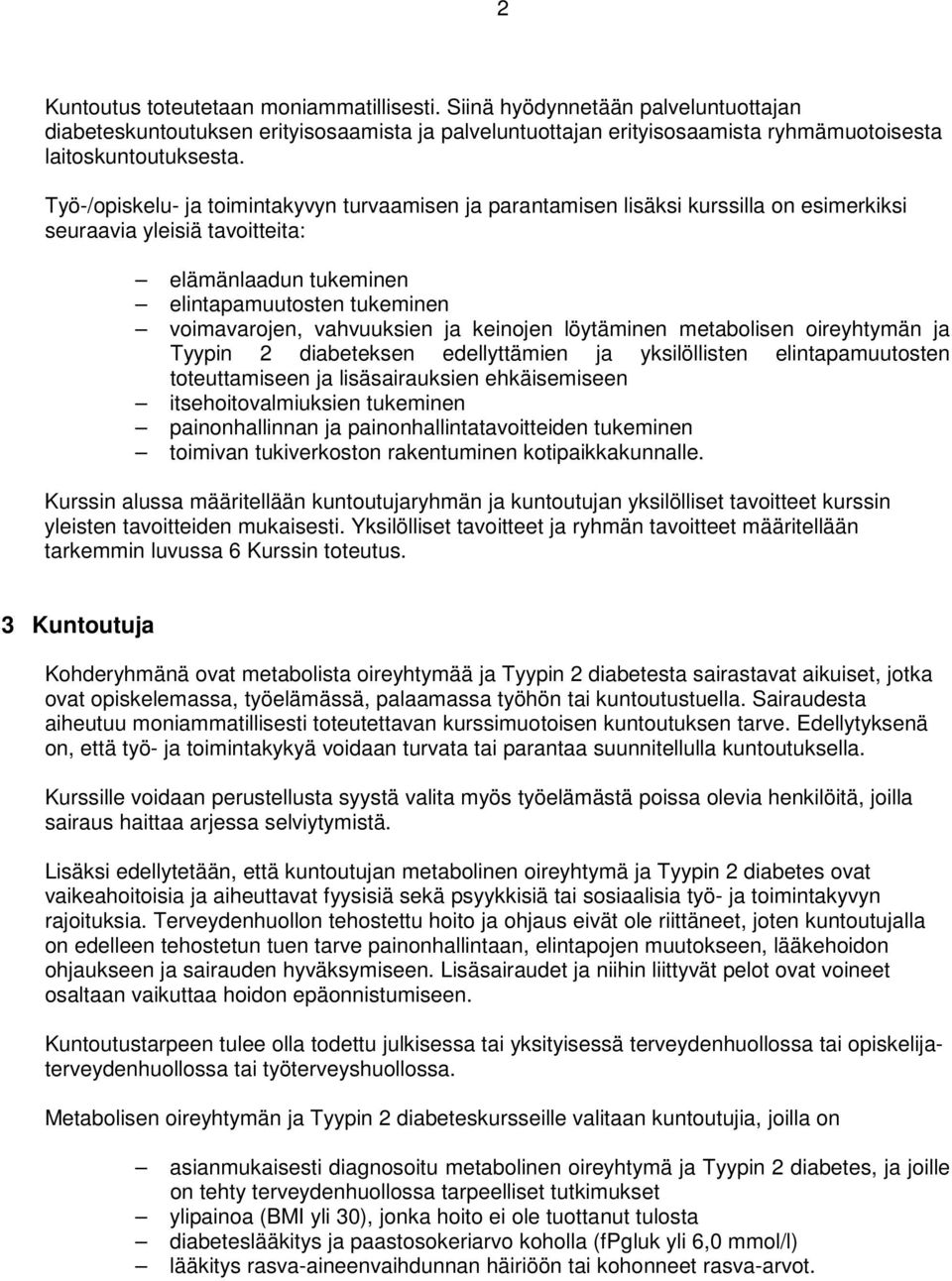 2

Kuntoutus toteutetaan moniammatillisesti. Siinä hyödynnetään palveluntuottajan diabeteskuntoutuksen erityisosaamista ja palveluntuottajan erityisosaamista ryhmämuotoisesta laitoskuntoutuksesta.

Työ-/opiskelu- ja toimintakyvyn turvaamisen ja parantamisen lisäksi kurssilla on esimerkiksi seuraavia yleisiä tavoitteita:

– elämänlaadun tukeminen
– elintapamuutosten tukeminen
– voimavarojen, vahvuuksien ja keinojen löytäminen metabolisen oireyhtymän ja Tyypin 2 diabeteksen edellyttämien ja yksilöllisten elintapamuutosten toteuttamiseen ja lisäsairauksien ehkäisemiseen
– itsehoitovalmiuksien tukeminen
– painonhallinnan ja painonhallintatavoitteiden tukeminen
– toimivan tukiverkoston rakentuminen kotipaikkakunnalle.

Kurssin alussa määritellään kuntoutujaryhmän ja kuntoutujan yksilölliset tavoitteet kurssin yleisten tavoitteiden mukaisesti. Yksilölliset tavoitteet ja ryhmän tavoitteet määritellään tarkemmin luvussa 6 Kurssin toteutus.

3 Kuntoutuja

Kohderyhmänä ovat metabolista oireyhtymää ja Tyypin 2 diabetesta sairastavat aikuiset, jotka ovat opiskelemassa, työelämässä, palaamassa työhön tai kuntoutustuella. Sairaudesta aiheutuu moniammatillisesti toteutettavan kurssimuotoisen kuntoutuksen tarve. Edellytyksenä on, että työ- ja toimintakykyä voidaan turvata tai parantaa suunnitellulla kuntoutuksella.

Kurssille voidaan perustellusta syystä valita myös työelämästä poissa olevia henkilöitä, joilla sairaus haittaa arjessa selviytymistä.

Lisäksi edellytetään, että kuntoutujan metabolinen oireyhtymä ja Tyypin 2 diabetes ovat vaikeahoitoisia ja aiheuttavat fyysisiä sekä psyykkisiä tai sosiaalisia työ- ja toimintakyvyn rajoituksia. Terveydenhuollon tehostettu hoito ja ohjaus eivät ole riittäneet, joten kuntoutujalla on edelleen tehostetun tuen tarve painonhallintaan, elintapojen muutokseen, lääkehoidon ohjaukseen ja sairauden hyväksymiseen. Lisäsairaudet ja niihin liittyvät pelot ovat voineet osaltaan vaikuttaa hoidon epäonnistumiseen.

Kuntoutustarpeen tulee olla todettu julkisessa tai yksityisessä terveydenhuollossa tai opiskelijaterveydenhuollossa tai työterveyshuollossa.

Metabolisen oireyhtymän ja Tyypin 2 diabeteskursseille valitaan kuntoutujia, joilla on

– asianmukaisesti diagnosoitu metabolinen oireyhtymä ja Tyypin 2 diabetes, ja joille on tehty terveydenhuollossa tarpeelliset tutkimukset
– ylipainoa (BMI yli 30), jonka hoito ei ole tuottanut tulosta
– diabeteslääkitys ja paastosokeriarvo koholla (fPgluk yli 6,0 mmol/l)
– lääkitys rasva-aineenvaihdunnan häiriöön tai kohonneet rasva-arvot.